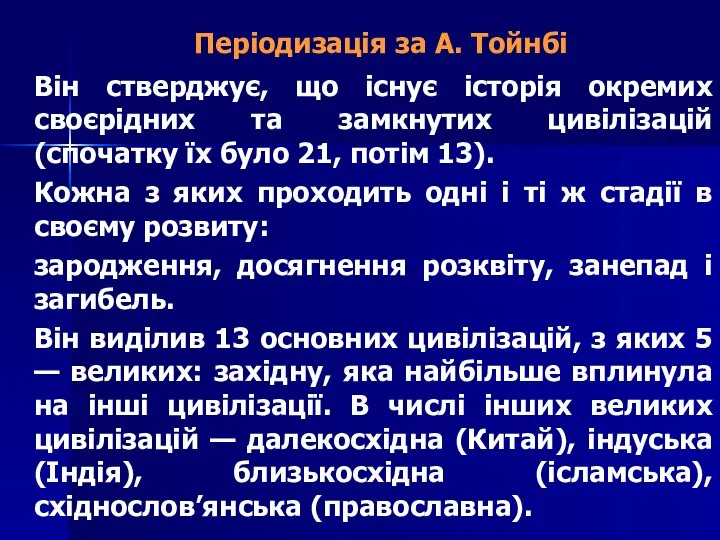 Періодизація за А. Тойнбі

Він стверджує, що існує історія окремих своєрідних та замкнутих цивілізацій (спочатку їх було 21, потім 13).

Кожна з яких проходить одні і ті ж стадії в своєму розвиту:

зародження, досягнення розквіту, занепад і загибель.

Він виділив 13 основних цивілізацій, з яких 5 — великих: західну, яка найбільше вплинула на інші цивілізації. В числі інших великих цивілізацій — далекосхідна (Китай), індуська (Індія), близькосхідна (ісламська), східнослов’янська (православна).